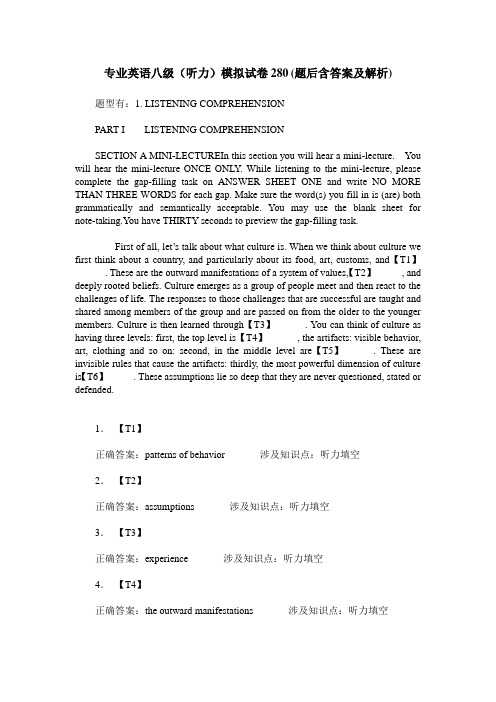 专业英语八级（听力）模拟试卷 280 (题后含答案及解析)

题型有：1. LISTENING COMPREHENSION

PART I LISTENING COMPREHENSION

SECTION A MINI-LECTUREIn this section you will hear a mini-lecture. You will hear the mini-lecture ONCE ONLY. While listening to the mini-lecture, please complete the gap-filling task on ANSWER SHEET ONE and write NO MORE THAN THREE WORDS for each gap. Make sure the word(s) you fill in is (are) both grammatically and semantically acceptable. You may use the blank sheet for note-taking.You have THIRTY seconds to preview the gap-filling task.

First of all, let's talk about what culture is. When we think about culture we first think about a country, and particularly about its food, art, customs, and【T1】 . These are the outward manifestations of a system of values,【T2】 , and deeply rooted beliefs. Culture emerges as a group of people meet and then react to the challenges of life. The responses to those challenges that are successful are taught and shared among members of the group and are passed on from the older to the younger members. Culture is then learned through【T3】 . You can think of culture as having three levels: first, the top level is【T4】 , the artifacts: visible behavior, art, clothing and so on: second, in the middle level are【T5】 . These are invisible rules that cause the artifacts: thirdly, the most powerful dimension of culture is【T6】 . These assumptions lie so deep that they are never questioned, stated or defended.

1. 【T1】

正确答案：patterns of behavior 涉及知识点：听力填空

2. 【T2】

正确答案：assumptions 涉及知识点：听力填空

3. 【T3】

正确答案：experience 涉及知识点：听力填空

4. 【T4】

正确答案：the outward manifestations 涉及知识点：听力填空